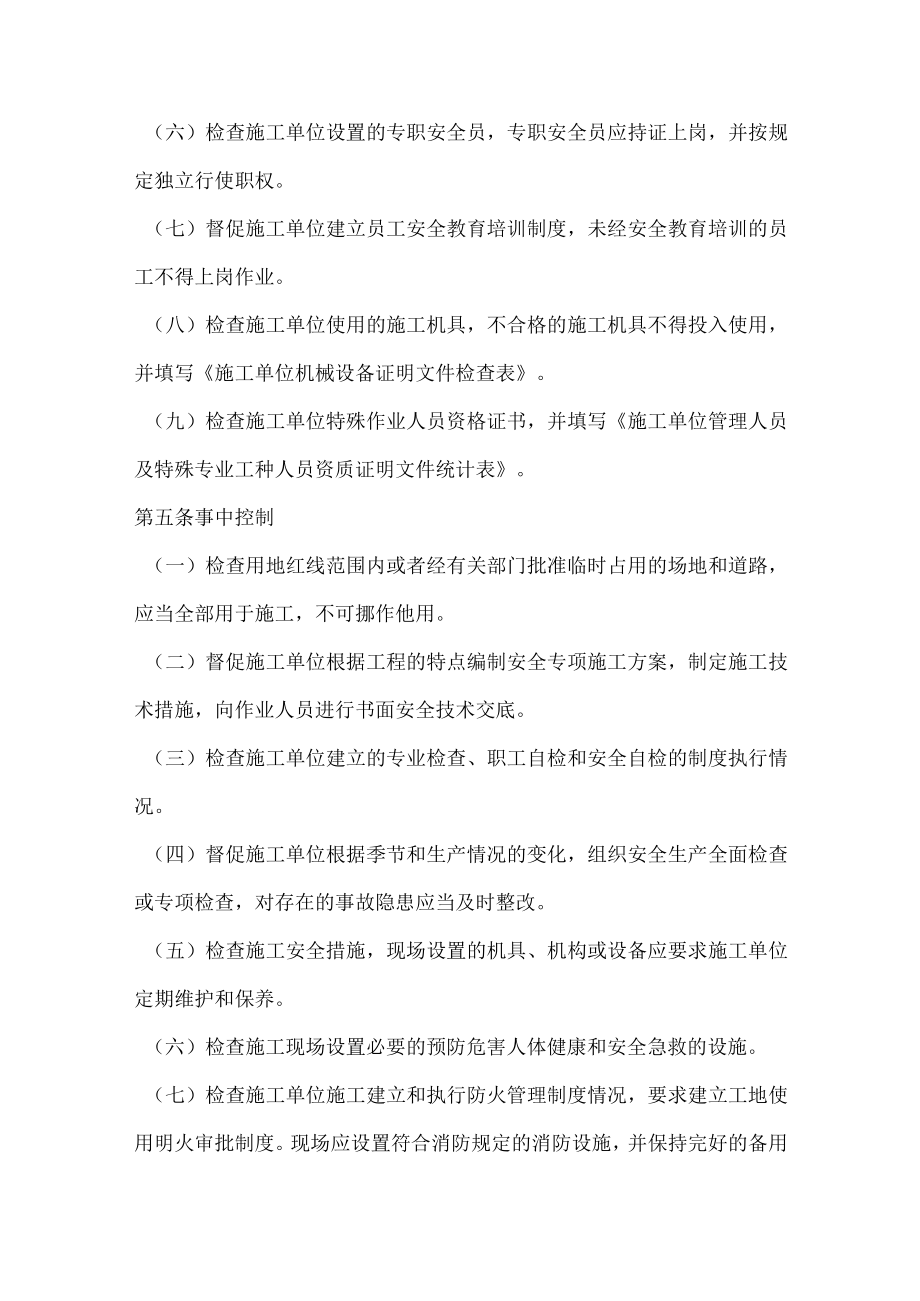 （六）检查施工单位设置的专职安全员，专职安全员应持证上岗，并按规定独立行使职权。

（七）督促施工单位建立员工安全教育培训制度，未经安全教育培训的员工不得上岗作业。

（八）检查施工单位使用的施工机具，不合格的施工机具不得投入使用，并填写《施工单位机械设备证明文件检查表》。

（九）检查施工单位特殊作业人员资格证书，并填写《施工单位管理人员及特殊专业工种人员资质证明文件统计表》。

第五条事中控制

（一）检查用地红线范围内或者经有关部门批准临时占用的场地和道路，应当全部用于施工，不可挪作他用。

（二）督促施工单位根据工程的特点编制安全专项施工方案，制定施工技术措施，向作业人员进行书面安全技术交底。

（三）检查施工单位建立的专业检查、职工自检和安全自检的制度执行情况。

（四）督促施工单位根据季节和生产情况的变化，组织安全生产全面检查或专项检查，对存在的事故隐患应当及时整改。

（五）检查施工安全措施，现场设置的机具、机构或设备应要求施工单位定期维护和保养。

（六）检查施工现场设置必要的预防危害人体健康和安全急救的设施。

（七）检查施工单位施工建立和执行防火管理制度情况，要求建立工地使用明火审批制度。现场应设置符合消防规定的消防设施，并保持完好的备用